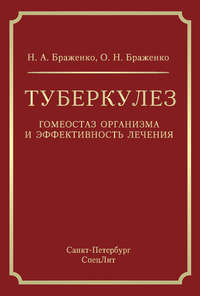 Н. А. Браженко, О. Н. Браженко

ТУБЕРКУЛЕЗ

ГОМЕОСТАЗ ОРГАНИЗМА И ЭФФЕКТИВНОСТЬ ЛЕЧЕНИЯ

Санкт-Петербург
СпецЛит